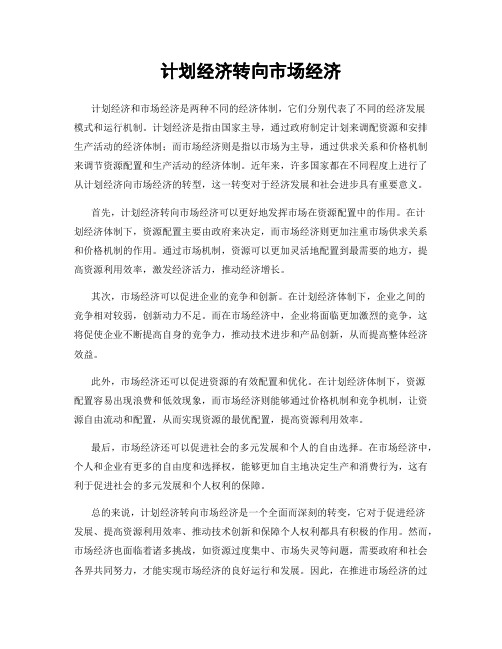 计划经济转向市场经济

计划经济和市场经济是两种不同的经济体制，它们分别代表了不同的经济发展模式和运行机制。计划经济是指由国家主导，通过政府制定计划来调配资源和安排生产活动的经济体制；而市场经济则是指以市场为主导，通过供求关系和价格机制来调节资源配置和生产活动的经济体制。近年来，许多国家都在不同程度上进行了从计划经济向市场经济的转型，这一转变对于经济发展和社会进步具有重要意义。

首先，计划经济转向市场经济可以更好地发挥市场在资源配置中的作用。在计划经济体制下，资源配置主要由政府来决定，而市场经济则更加注重市场供求关系和价格机制的作用。通过市场机制，资源可以更加灵活地配置到最需要的地方，提高资源利用效率，激发经济活力，推动经济增长。

其次，市场经济可以促进企业的竞争和创新。在计划经济体制下，企业之间的竞争相对较弱，创新动力不足。而在市场经济中，企业将面临更加激烈的竞争，这将促使企业不断提高自身的竞争力，推动技术进步和产品创新，从而提高整体经济效益。

此外，市场经济还可以促进资源的有效配置和优化。在计划经济体制下，资源配置容易出现浪费和低效现象，而市场经济则能够通过价格机制和竞争机制，让资源自由流动和配置，从而实现资源的最优配置，提高资源利用效率。

最后，市场经济还可以促进社会的多元发展和个人的自由选择。在市场经济中，个人和企业有更多的自由度和选择权，能够更加自主地决定生产和消费行为，这有利于促进社会的多元发展和个人权利的保障。

总的来说，计划经济转向市场经济是一个全面而深刻的转变，它对于促进经济发展、提高资源利用效率、推动技术创新和保障个人权利都具有积极的作用。然而，市场经济也面临着诸多挑战，如资源过度集中、市场失灵等问题，需要政府和社会各界共同努力，才能实现市场经济的良好运行和发展。因此，在推进市场经济的过